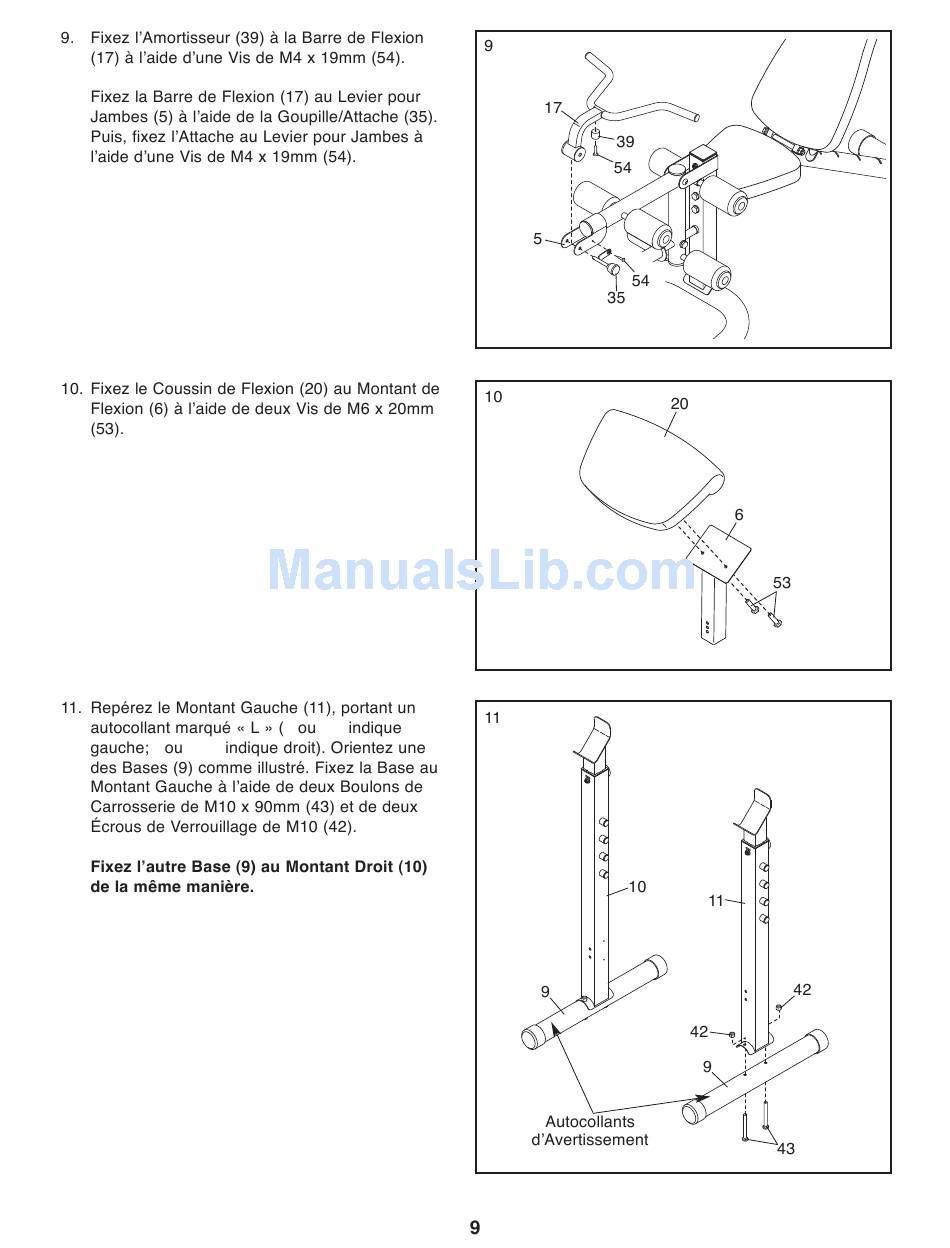 9. Fixez l'Amortisseur (39) à la Barre de Flexion (17) à l'aide d'une Vis de M4 x 19mm (54).

Fixez la Barre de Flexion (17) au Levier pour Jambes (5) à l'aide de la Goupille/Attache (35). Puis, fixez l'Attache au Levier pour Jambes à l'aide d'une Vis de M4 x 19mm (54).

9
17
39
54
5
54
35

10. Fixez le Coussin de Flexion (20) au Montant de Flexion (6) à l'aide de deux Vis de M6 x 20mm (53).

10
20
6
53

ManualsLib.com

11. Repérez le Montant Gauche (11), portant un autocollant marqué « L » ( ou indique gauche; ou indique droit). Orientez une des Bases (9) comme illustré. Fixez la Base au Montant Gauche à l'aide de deux Boulons de Carrosserie de M10 x 90mm (43) et de deux Écrous de Verrouillage de M10 (42).

Fixez l'autre Base (9) au Montant Droit (10) de la même manière.

11
10
11
9
42
42
9
Autocollants d'Avertissement
43

9